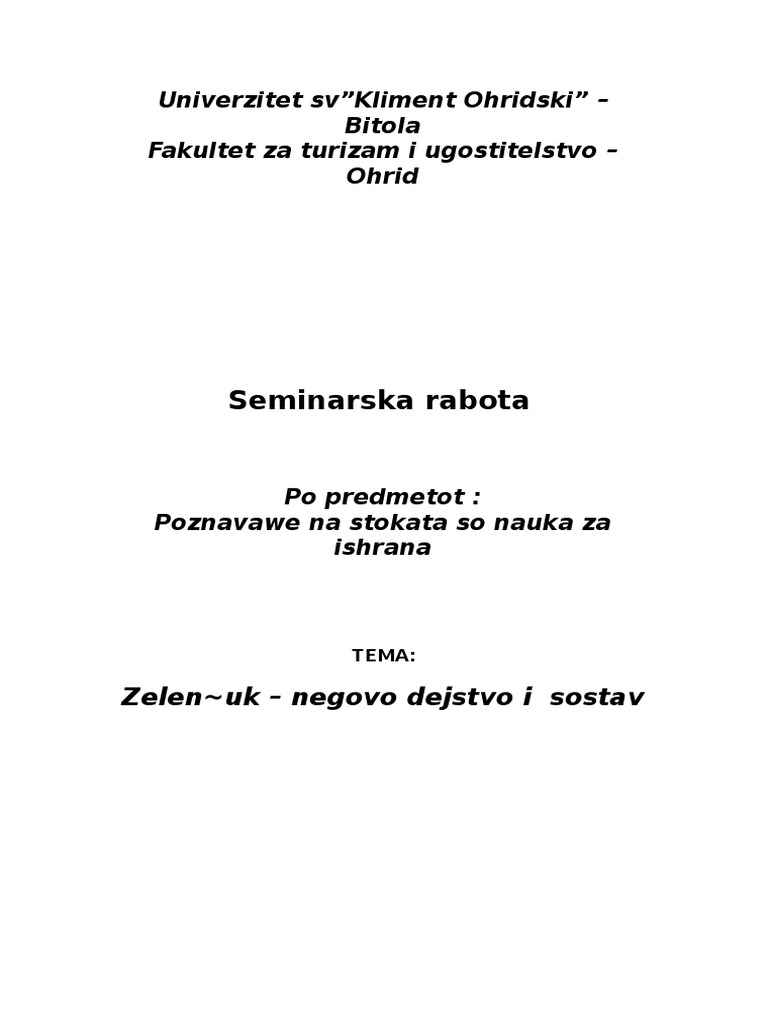 Univerzitet sv”Kliment Ohridski” – Bitola
Fakultet za turizam i ugostitelstvo – Ohrid

Seminarska rabota

Po predmetot :
Poznavawe na stokata so nauka za ishrana

TEMA:

Zelen~uk – negovo dejstvo i sostav